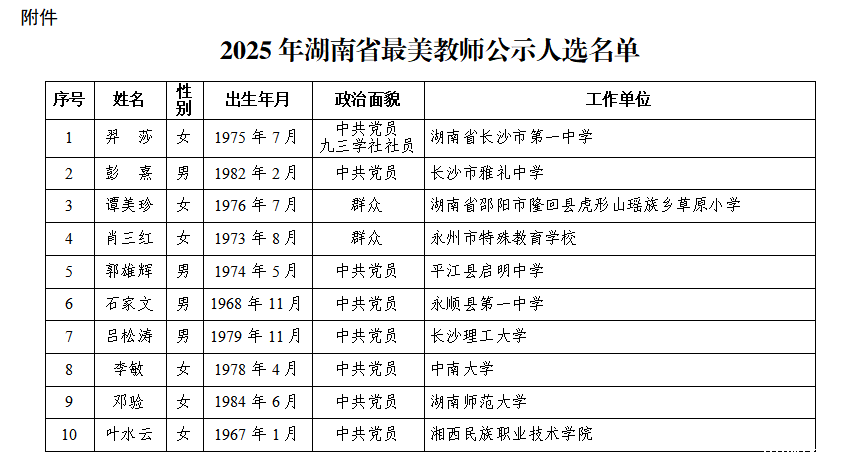 附件

2025年湖南省最美教师公示人选名单

| 序号 | 姓名 | 性别 | 出生年月 | 政治面貌 | 工作单位 |
|---|---|---|---|---|---|
| 1 | 羿 莎 | 女 | 1975年7月 | 中共党员 九三学社社员 | 湖南省长沙市第一中学 |
| 2 | 彭 熹 | 男 | 1982年2月 | 中共党员 | 长沙市雅礼中学 |
| 3 | 谭美珍 | 女 | 1976年7月 | 群众 | 湖南省邵阳市隆回县虎形山瑶族乡草原小学 |
| 4 | 肖三红 | 女 | 1973年8月 | 群众 | 永州市特殊教育学校 |
| 5 | 郭雄辉 | 男 | 1974年5月 | 中共党员 | 平江县启明中学 |
| 6 | 石家文 | 男 | 1968年11月 | 中共党员 | 永顺县第一中学 |
| 7 | 吕松涛 | 男 | 1979年11月 | 中共党员 | 长沙理工大学 |
| 8 | 李敏 | 女 | 1978年4月 | 中共党员 | 中南大学 |
| 9 | 邓验 | 女 | 1984年6月 | 中共党员 | 湖南师范大学 |
| 10 | 叶水云 | 女 | 1967年1月 | 中共党员 | 湘西民族职业技术学院 |